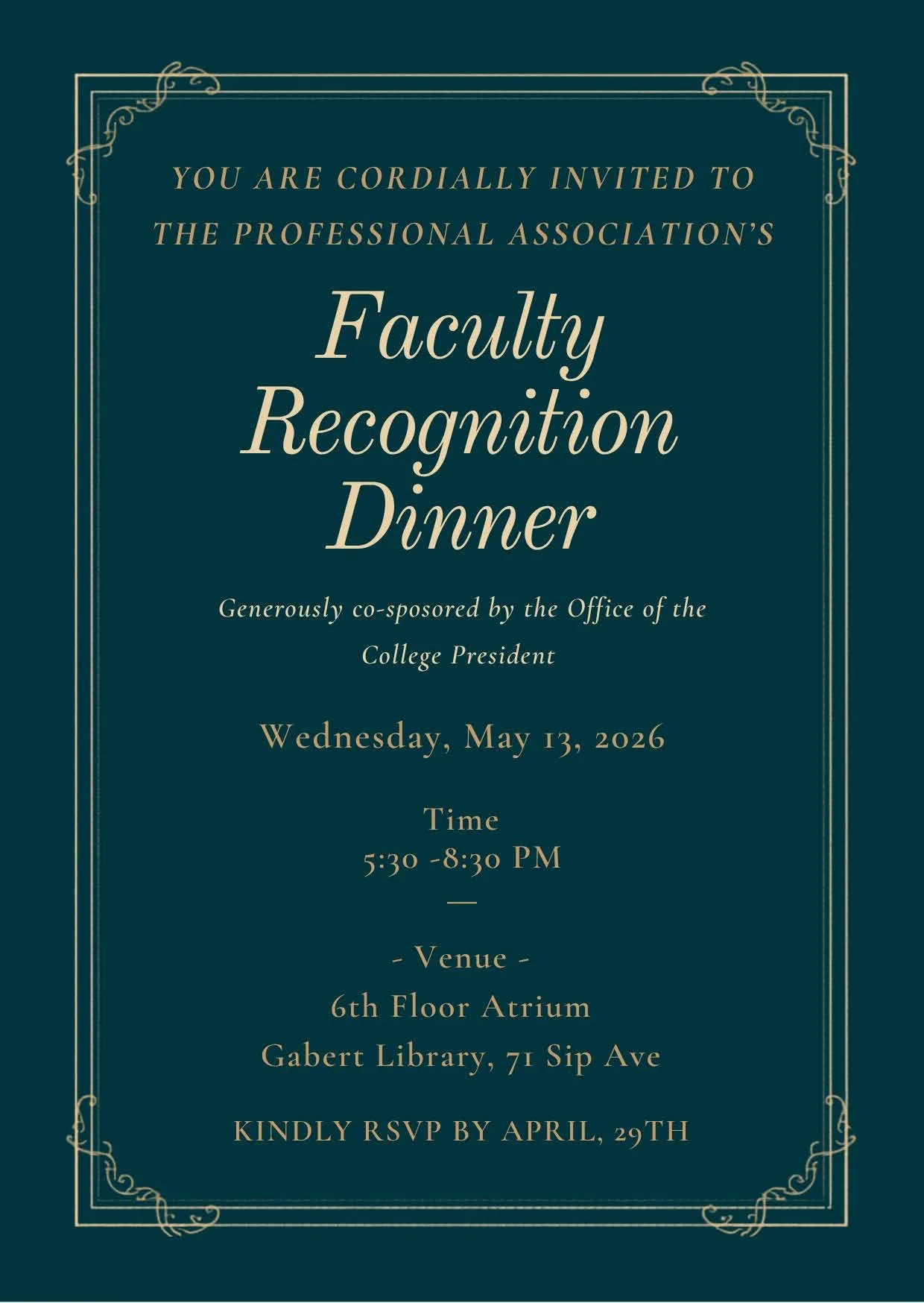 YOU ARE CORDIALLY INVITED TO THE PROFESSIONAL ASSOCIATION'S

Faculty Recognition Dinner

Generously co-sposored by the Office of the College President

Wednesday, May 13, 2026

Time
5:30 -8:30 PM
—

- Venue -
6th Floor Atrium
Gabert Library, 71 Sip Ave

KINDLY RSVP BY APRIL, 29TH